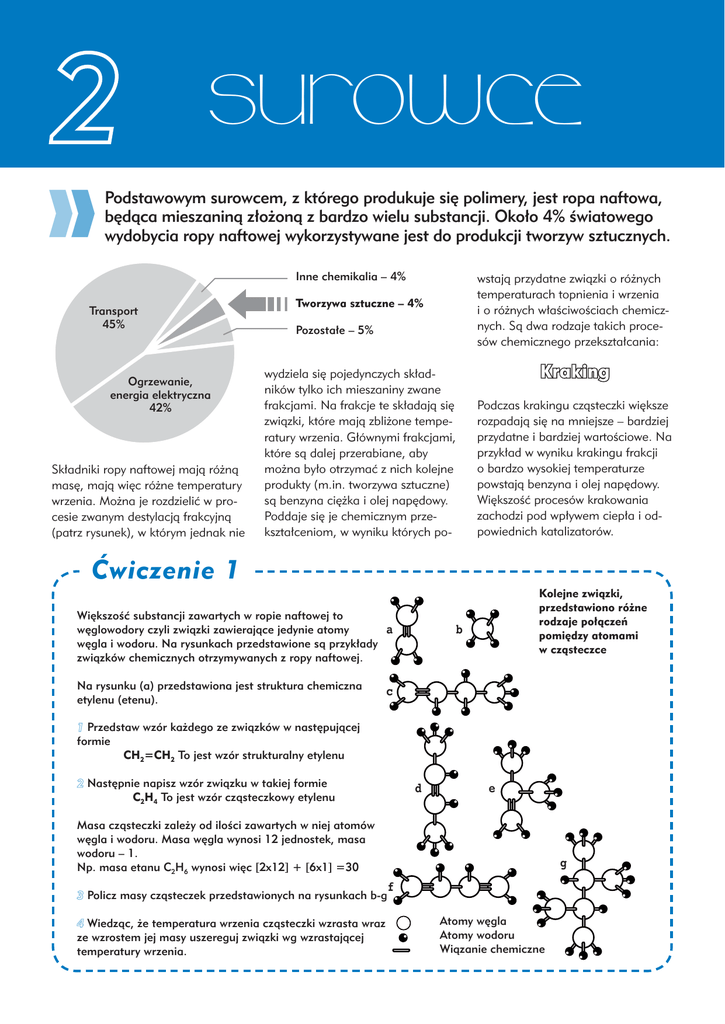 2 surowce

Podstawowym surowcem, z którego produkuje się polimery, jest ropa naftowa, będąca mieszaniną złożoną z bardzo wielu substancji. Około 4% światowego wydobycia ropy naftowej wykorzystywane jest do produkcji tworzyw sztucznych.

Transport 45%

Ogrzewanie, energia elektryczna 42%

Inne chemikalia – 4%

Tworzywa sztuczne – 4%

Pozostałe – 5%

Składniki ropy naftowej mają różną masę, mają więc różne temperatury wrzenia. Można je rozdzielić w procesie zwanym destylacją frakcyjną (patrz rysunek), w którym jednak nie wydziela się pojedynczych składników tylko ich mieszaniny zwane frakcjami. Na frakcje te składają się związki, które mają zbliżone temperatury wrzenia. Głównymi frakcjami, które są dalej przerabiane, aby można było otrzymać z nich kolejne produkty (m.in. tworzywa sztuczne) są benzyna ciężka i olej napędowy. Poddaje się je chemicznym przekształceniom, w wyniku których powstają przydatne związki o różnych temperaturach topnienia i wrzenia i o różnych właściwościach chemicznych. Są dwa rodzaje takich procesów chemicznego przekształcania:

Kraking

Podczas krakingu cząsteczki większe rozpadają się na mniejsze – bardziej przydatne i bardziej wartościowe. Na przykład w wyniku krakingu frakcji o bardzo wysokiej temperaturze powstają benzyna i olej napędowy. Większość procesów krakowania zachodzi pod wpływem ciepła i odpowiednich katalizatorów.

Ćwiczenie 1

Większość substancji zawartych w ropie naftowej to węglowodory czyli związki zawierające jedynie atomy węgla i wodoru. Na rysunkach przedstawione są przykłady związków chemicznych otrzymywanych z ropy naftowej.

Na rysunku (a) przedstawiona jest struktura chemiczna etylenu (etenu).

1 Przedstaw wzór każdego ze związków w następującej formie
$CH_2=CH_2$ To jest wzór strukturalny etylenu

2 Następnie napisz wzór związku w takiej formie
$C_2H_4$ To jest wzór cząsteczkowy etylenu

Masa cząsteczki zależy od ilości zawartych w niej atomów węgla i wodoru. Masa węgla wynosi 12 jednostek, masa wodoru – 1.
Np. masa etanu $C_2H_6$ wynosi więc [2x12] + [6x1] =30

3 Policz masy cząsteczek przedstawionych na rysunkach b-g

4 Wiedząc, że temperatura wrzenia cząsteczki wzrasta wraz ze wzrostem jej masy uszereguj związki wg wzrastającej temperatury wrzenia.

Kolejne związki, przedstawiono różne rodzaje połączeń pomiędzy atomami w cząsteczce

a b c d e f g

Atomy węgla
Atomy wodoru
Wiązanie chemiczne